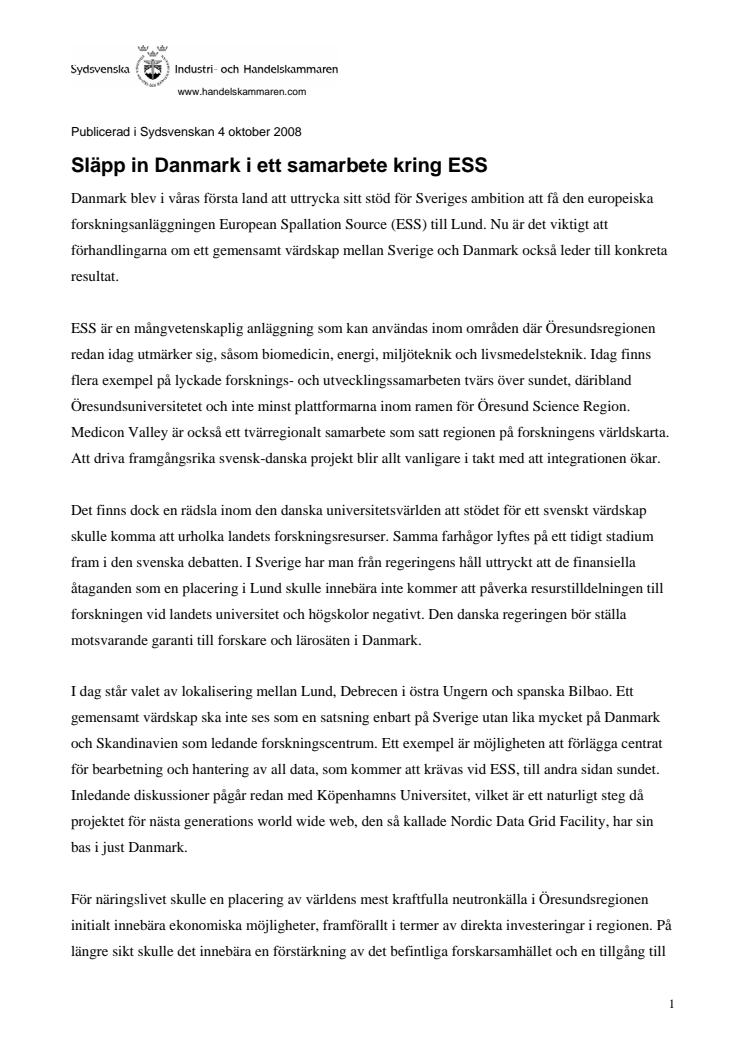 Sydsvenska Industri- och Handelskammaren
www.handelskammaren.com

Publicerad i Sydsvenskan 4 oktober 2008

Släpp in Danmark i ett samarbete kring ESS

Danmark blev i våras första land att uttrycka sitt stöd för Sveriges ambition att få den europeiska forskningsanläggningen European Spallation Source (ESS) till Lund. Nu är det viktigt att förhandlingarna om ett gemensamt värdskap mellan Sverige och Danmark också leder till konkreta resultat.

ESS är en mångvetenskaplig anläggning som kan användas inom områden där Öresundsregionen redan idag utmärker sig, såsom biomedicin, energi, miljöteknik och livsmedelsteknik. Idag finns flera exempel på lyckade forsknings- och utvecklingssamarbeten tvärs över sundet, däribland Öresundsuniversitetet och inte minst plattformarna inom ramen för Öresund Science Region. Medicon Valley är också ett tvärregionalt samarbete som satt regionen på forskningens världskarta. Att driva framgångsrika svensk-danska projekt blir allt vanligare i takt med att integrationen ökar.

Det finns dock en rädsla inom den danska universitetsvärlden att stödet för ett svenskt värdskap skulle komma att urholka landets forskningsresurser. Samma farhågor lyftes på ett tidigt stadium fram i den svenska debatten. I Sverige har man från regeringens håll uttryckt att de finansiella åtaganden som en placering i Lund skulle innebära inte kommer att påverka resurstilldelningen till forskningen vid landets universitet och högskolor negativt. Den danska regeringen bör ställa motsvarande garanti till forskare och lärosäten i Danmark.

I dag står valet av lokalisering mellan Lund, Debrecen i östra Ungern och spanska Bilbao. Ett gemensamt värdskap ska inte ses som en satsning enbart på Sverige utan lika mycket på Danmark och Skandinavien som ledande forskningscentrum. Ett exempel är möjligheten att förlägga centrat för bearbetning och hantering av all data, som kommer att krävas vid ESS, till andra sidan sundet. Inledande diskussioner pågår redan med Köpenhamns Universitet, vilket är ett naturligt steg då projektet för nästa generations world wide web, den så kallade Nordic Data Grid Facility, har sin bas i just Danmark.

För näringslivet skulle en placering av världens mest kraftfulla neutronkälla i Öresundsregionen initialt innebära ekonomiska möjligheter, framförallt i termer av direkta investeringar i regionen. På längre sikt skulle det innebära en förstärkning av det befintliga forskarsamhället och en tillgång till

1